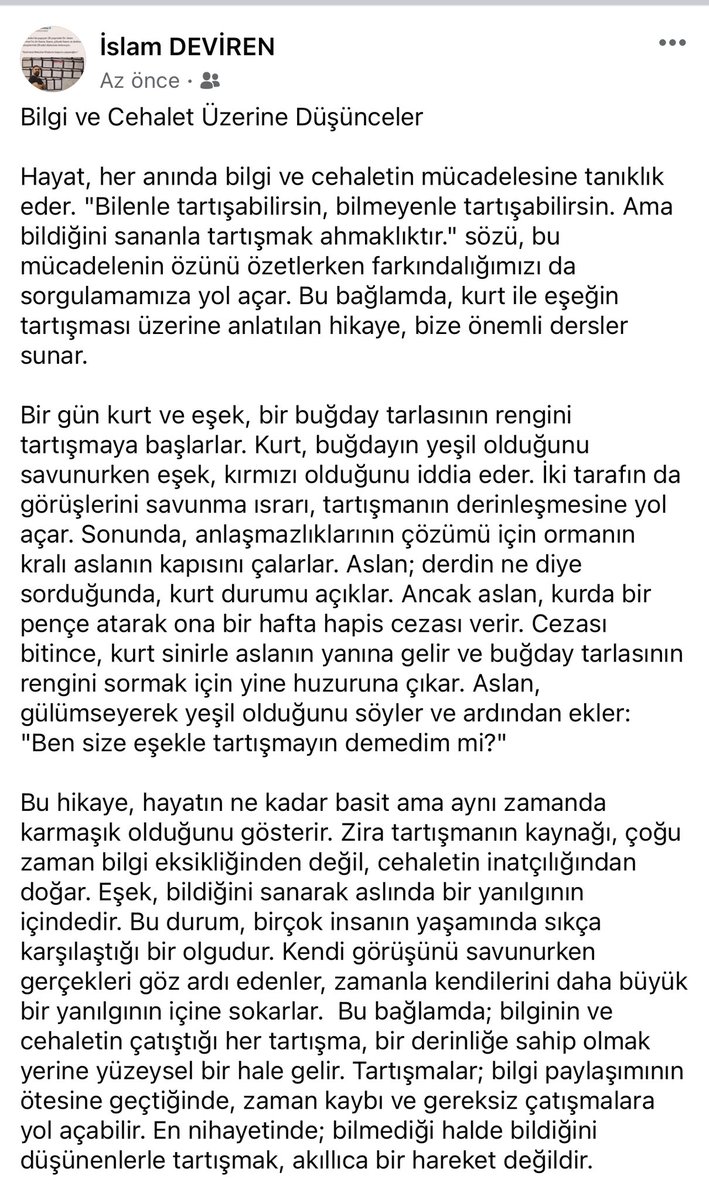 İslam DEVİREN
Az önce ·

Bilgi ve Cehalet Üzerine Düşünceler

Hayat, her anında bilgi ve cehaletin mücadelesine tanıklık eder. "Bilenle tartışabilirsin, bilmeyenle tartışabilirsin. Ama bildiğini sananla tartışmak ahmaklıktır." sözü, bu mücadelenin özünü özetlerken farkındalığımızı da sorgulamamıza yol açar. Bu bağlamda, kurt ile eşeğin tartışması üzerine anlatılan hikaye, bize önemli dersler sunar.

Bir gün kurt ve eşek, bir buğday tarlasının rengini tartışmaya başlarlar. Kurt, buğdayın yeşil olduğunu savunurken eşek, kırmızı olduğunu iddia eder. İki tarafın da görüşlerini savunma ısrarı, tartışmanın derinleşmesine yol açar. Sonunda, anlaşmazlıklarının çözümü için ormanın kralı aslanın kapısını çalarlar. Aslan; derdin ne diye sorduğunda, kurt durumu açıklar. Ancak aslan, kurda bir pençe atarak ona bir hafta hapis cezası verir. Cezası bitince, kurt sinirle aslanın yanına gelir ve buğday tarlasının rengini sormak için yine huzuruna çıkar. Aslan, gülümseyerek yeşil olduğunu söyler ve ardından ekler: "Ben size eşekle tartışmayın demedim mi?"

Bu hikaye, hayatın ne kadar basit ama aynı zamanda karmaşık olduğunu gösterir. Zira tartışmanın kaynağı, çoğu zaman bilgi eksikliğinden değil, cehaletin inatçılığından doğar. Eşek, bildiğini sanarak aslında bir yanılgının içindedir. Bu durum, birçok insanın yaşamında sıkça karşılaştığı bir olgudur. Kendi görüşünü savunurken gerçekleri göz ardı edenler, zamanla kendilerini daha büyük bir yanılgının içine sokarlar. Bu bağlamda; bilginin ve cehaletin çatıştığı her tartışma, bir derinliğe sahip olmak yerine yüzeysel bir hale gelir. Tartışmalar; bilgi paylaşımının ötesine geçtiğinde, zaman kaybı ve gereksiz çatışmalara yol açabilir. En nihayetinde; bilmediği halde bildiğini düşünenlerle tartışmak, akıllıca bir hareket değildir.